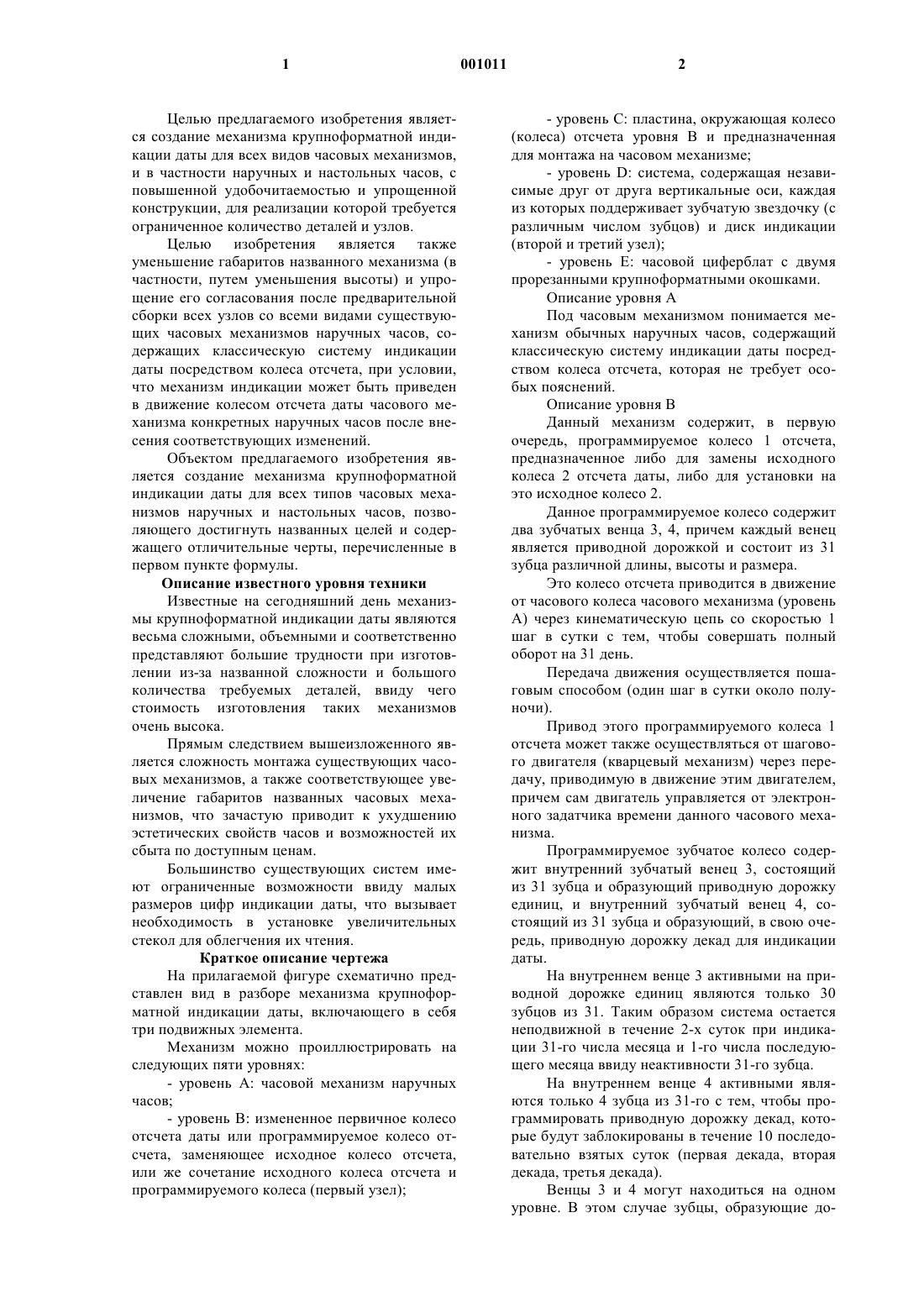 1

001011

2

Целью предлагаемого изобретения является создание механизма крупноформатной индикации даты для всех видов часовых механизмов, и в частности наручных и настольных часов, с повышенной удобочитаемостью и упрощенной конструкции, для реализации которой требуется ограниченное количество деталей и узлов.

Целью изобретения является также уменьшение габаритов названного механизма (в частности, путем уменьшения высоты) и упрощение его согласования после предварительной сборки всех узлов со всеми видами существующих часовых механизмов наручных часов, содержащих классическую систему индикации даты посредством колеса отсчета, при условии, что механизм индикации может быть приведен в движение колесом отсчета даты часового механизма конкретных наручных часов после внесения соответствующих изменений.

Объектом предлагаемого изобретения является создание механизма крупноформатной индикации даты для всех типов часовых механизмов наручных и настольных часов, позволяющего достигнуть названных целей и содержащего отличительные черты, перечисленные в первом пункте формулы.

Описание известного уровня техники

Известные на сегодняшний день механизмы крупноформатной индикации даты являются весьма сложными, объемными и соответственно представляют большие трудности при изготовлении из-за названной сложности и большого количества требуемых деталей, ввиду чего стоимость изготовления таких механизмов очень высока.

Прямым следствием вышеизложенного является сложность монтажа существующих часовых механизмов, а также соответствующее увеличение габаритов названных часовых механизмов, что зачастую приводит к ухудшению эстетических свойств часов и возможностей их сбыта по доступным ценам.

Большинство существующих систем имеют ограниченные возможности ввиду малых размеров цифр индикации даты, что вызывает необходимость в установке увеличительных стекол для облегчения их чтения.

Краткое описание чертежа

На прилагаемой фигуре схематично представлен вид в разборе механизма крупноформатной индикации даты, включающего в себя три подвижных элемента.

Механизм можно проиллюстрировать на следующих пяти уровнях:

- уровень А: часовой механизм наручных часов;

- уровень В: измененное первичное колесо отсчета даты или программируемое колесо отсчета, заменяющее исходное колесо отсчета, или же сочетание исходного колеса отсчета и программируемого колеса (первый узел);

- уровень С: пластина, окружающая колесо (колеса) отсчета уровня В и предназначенная для монтажа на часовом механизме;

- уровень D: система, содержащая независимые друг от друга вертикальные оси, каждая из которых поддерживает зубчатую звездочку (с различным числом зубцов) и диск индикации (второй и третий узел);

- уровень Е: часовой циферблат с двумя прорезанными крупноформатными окошками.

Описание уровня А

Под часовым механизмом понимается механизм обычных наручных часов, содержащий классическую систему индикации даты посредством колеса отсчета, которая не требует особых пояснений.

Описание уровня В

Данный механизм содержит, в первую очередь, программируемое колесо 1 отсчета, предназначенное либо для замены исходного колеса 2 отсчета даты, либо для установки на это исходное колесо 2.

Данное программируемое колесо содержит два зубчатых венца 3, 4, причем каждый венец является приводной дорожкой и состоит из 31 зубца различной длины, высоты и размера.

Это колесо отсчета приводится в движение от часового колеса часового механизма (уровень А) через кинематическую цепь со скоростью 1 шаг в сутки с тем, чтобы совершать полный оборот на 31 день.

Передача движения осуществляется пошаговым способом (один шаг в сутки около полуночи).

Привод этого программируемого колеса 1 отсчета может также осуществляться от шагового двигателя (кварцевый механизм) через передачу, приводимую в движение этим двигателем, причем сам двигатель управляется от электронного задатчика времени данного часового механизма.

Программируемое зубчатое колесо содержит внутренний зубчатый венец 3, состоящий из 31 зубца и образующий приводную дорожку единиц, и внутренний зубчатый венец 4, состоящий из 31 зубца и образующий, в свою очередь, приводную дорожку декад для индикации даты.

На внутреннем венце 3 активными на приводной дорожке единиц являются только 30 зубцов из 31. Таким образом система остается неподвижной в течение 2-х суток при индикации 31-го числа месяца и 1-го числа последующего месяца ввиду неактивности 31-го зубца.

На внутреннем венце 4 активными являются только 4 зубца из 31-го с тем, чтобы программировать приводную дорожку декад, которые будут заблокированы в течение 10 последовательно взятых суток (первая декада, вторая декада, третья декада).

Венцы 3 и 4 могут находиться на одном уровне. В этом случае зубцы, образующие до-